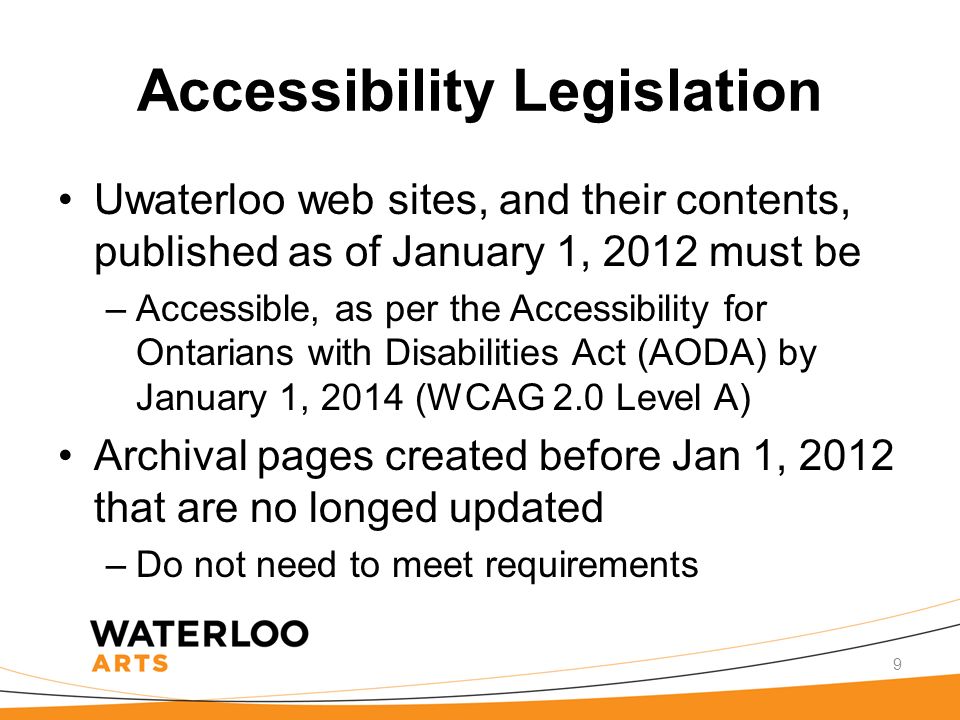 Accessibility Legislation

• Uwaterloo web sites, and their contents, published as of January 1, 2012 must be

– Accessible, as per the Accessibility for Ontarians with Disabilities Act (AODA) by January 1, 2014 (WCAG 2.0 Level A)

• Archival pages created before Jan 1, 2012 that are no longed updated

– Do not need to meet requirements

WATERLOO
ARTS

9